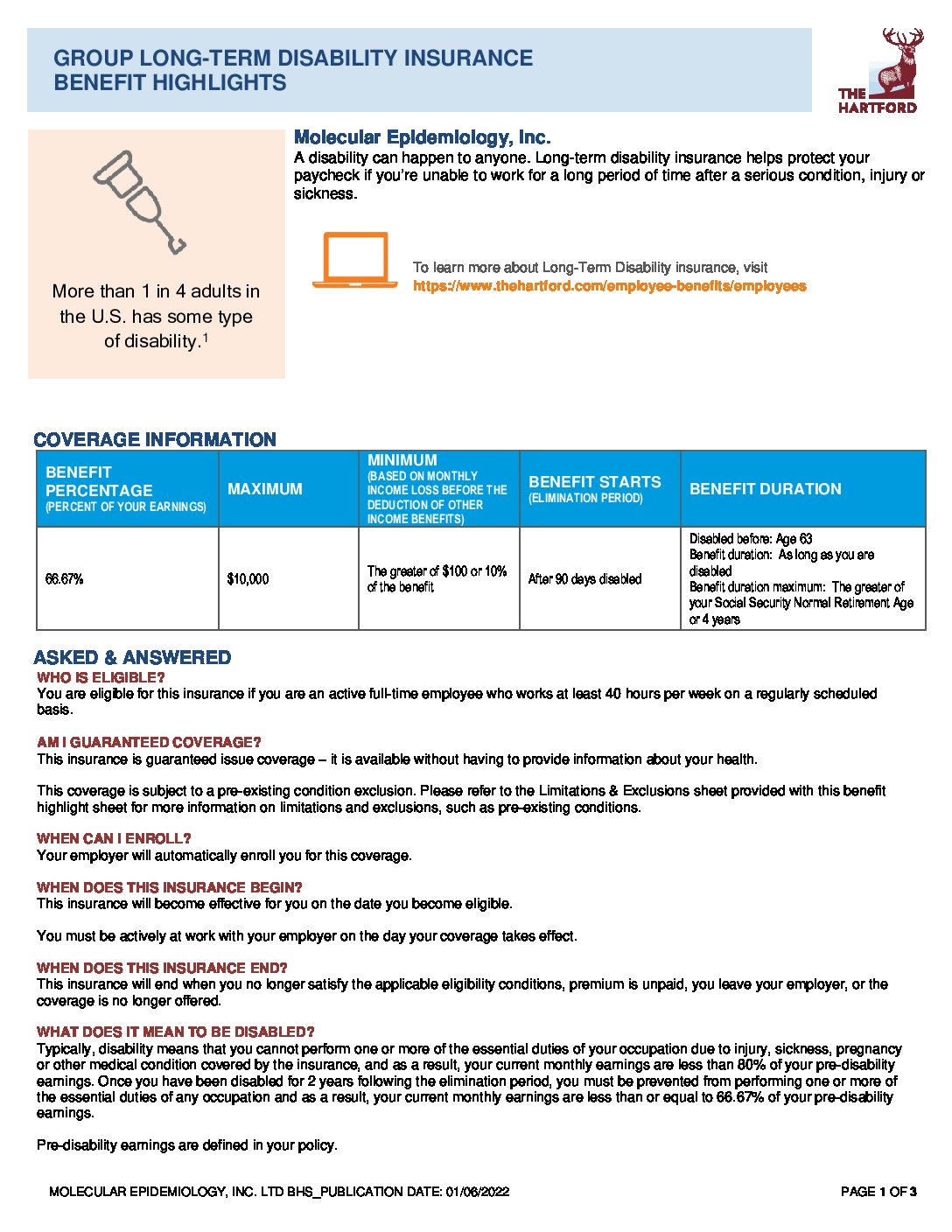 GROUP LONG-TERM DISABILITY INSURANCE
BENEFIT HIGHLIGHTS

THE HARTFORD

More than 1 in 4 adults in the U.S. has some type of disability.$^1$

Molecular Epidemiology, Inc.

A disability can happen to anyone. Long-term disability insurance helps protect your paycheck if you're unable to work for a long period of time after a serious condition, injury or sickness.

To learn more about Long-Term Disability insurance, visit
https://www.thehartford.com/employee-benefits/employees

COVERAGE INFORMATION

| BENEFIT PERCENTAGE (PERCENT OF YOUR EARNINGS) | MAXIMUM | MINIMUM (BASED ON MONTHLY INCOME LOSS BEFORE THE DEDUCTION OF OTHER INCOME BENEFITS) | BENEFIT STARTS (ELIMINATION PERIOD) | BENEFIT DURATION |
|---|---|---|---|---|
| 66.67% | $10,000 | The greater of $100 or 10% of the benefit | After 90 days disabled | Disabled before: Age 63 Benefit duration: As long as you are disabled Benefit duration maximum: The greater of your Social Security Normal Retirement Age or 4 years |

ASKED & ANSWERED

WHO IS ELIGIBLE?
You are eligible for this insurance if you are an active full-time employee who works at least 40 hours per week on a regularly scheduled basis.

AM I GUARANTEED COVERAGE?
This insurance is guaranteed issue coverage – it is available without having to provide information about your health.

This coverage is subject to a pre-existing condition exclusion. Please refer to the Limitations & Exclusions sheet provided with this benefit highlight sheet for more information on limitations and exclusions, such as pre-existing conditions.

WHEN CAN I ENROLL?
Your employer will automatically enroll you for this coverage.

WHEN DOES THIS INSURANCE BEGIN?
This insurance will become effective for you on the date you become eligible.

You must be actively at work with your employer on the day your coverage takes effect.

WHEN DOES THIS INSURANCE END?
This insurance will end when you no longer satisfy the applicable eligibility conditions, premium is unpaid, you leave your employer, or the coverage is no longer offered.

WHAT DOES IT MEAN TO BE DISABLED?
Typically, disability means that you cannot perform one or more of the essential duties of your occupation due to injury, sickness, pregnancy or other medical condition covered by the insurance, and as a result, your current monthly earnings are less than 80% of your pre-disability earnings. Once you have been disabled for 2 years following the elimination period, you must be prevented from performing one or more of the essential duties of any occupation and as a result, your current monthly earnings are less than or equal to 66.67% of your pre-disability earnings.

Pre-disability earnings are defined in your policy.

MOLECULAR EPIDEMIOLOGY, INC. LTD BHS_PUBLICATION DATE: 01/06/2022
PAGE 1 OF 3